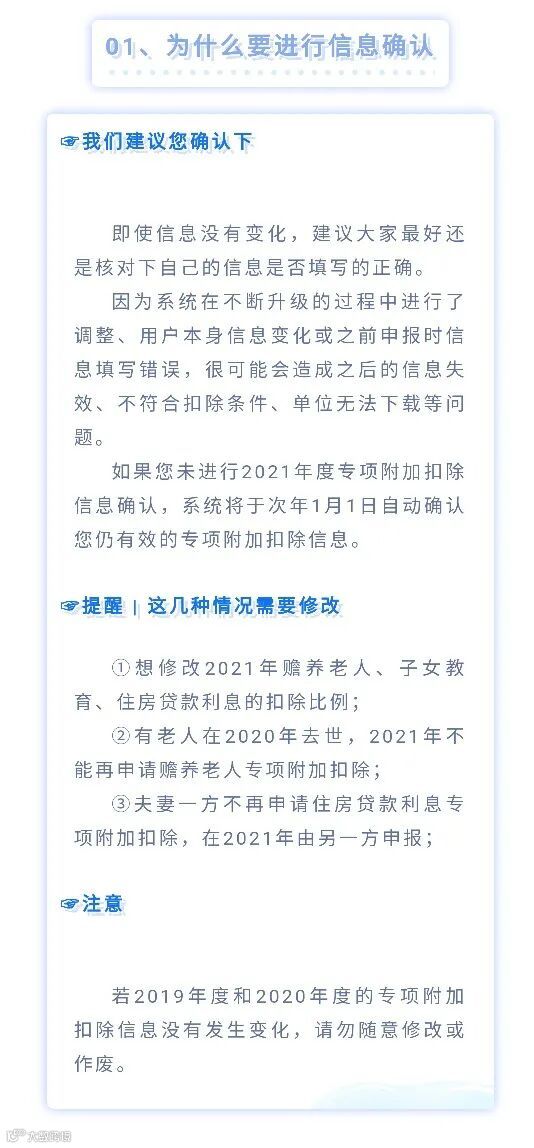 01、为什么要进行信息确认

☞我们建议您确认下

即使信息没有变化，建议大家最好还是核对下自己的信息是否填写的正确。

因为系统在不断升级的过程中进行了调整、用户本身信息变化或之前申报时信息填写错误，很可能会造成之后的信息失效、不符合扣除条件、单位无法下载等问题。

如果您未进行2021年度专项附加扣除信息确认，系统将于次年1月1日自动确认您仍有效的专项附加扣除信息。

☞提醒 | 这几种情况需要修改

①想修改2021年赡养老人、子女教育、住房贷款利息的扣除比例；

②有老人在2020年去世，2021年不能再申请赡养老人专项附加扣除；

③夫妻一方不再申请住房贷款利息专项附加扣除，在2021年由另一方申报；

☞注意

若2019年度和2020年度的专项附加扣除信息没有发生变化，请勿随意修改或作废。

大数据网